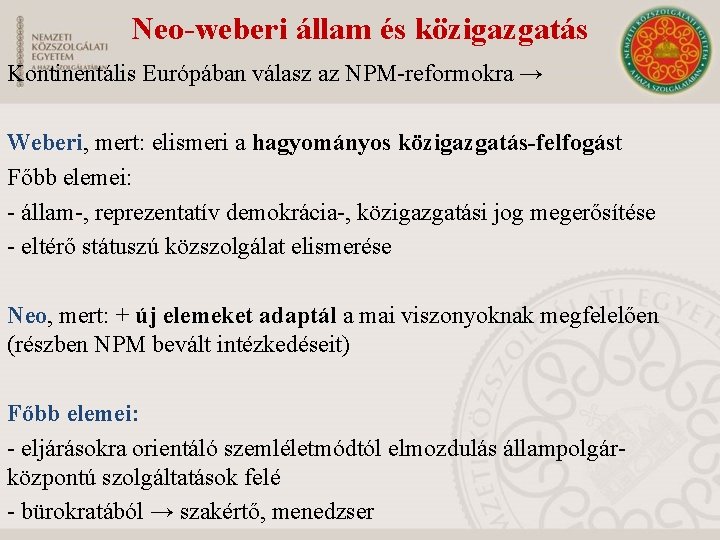 NEMZETI KÖZSZOLGÁLATI EGYETEM
A HAZA SZOLGÁLATÁBAN

Neo-weberi állam és közigazgatás

NEMZETI KÖZSZOLGÁLATI EGYETEM A HAZA SZOLGÁLATÁBAN

Kontinentális Európában válasz az NPM-reformokra →

Weberi, mert: elismeri a hagyományos közigazgatás-felfogást
Főbb elemei:
- állam-, reprezentatív demokrácia-, közigazgatási jog megerősítése
- eltérő státuszú közszolgálat elismerése

Neo, mert: + új elemeket adaptál a mai viszonyoknak megfelelően (részben NPM bevált intézkedéseit)

Főbb elemei:
- eljárásokra orientáló szemléletmódtól elmozdulás állampolgár-központú szolgáltatások felé
- bürokratából → szakértő, menedzser